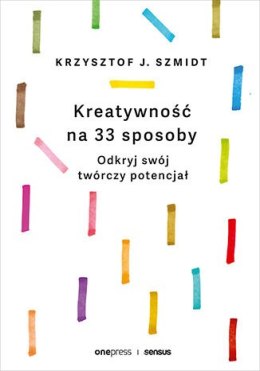 KRZYSZTOF J. SZMIDT

Kreatywność na 33 sposoby

Odkryj swój twórczy potencjał

onepress | sensus